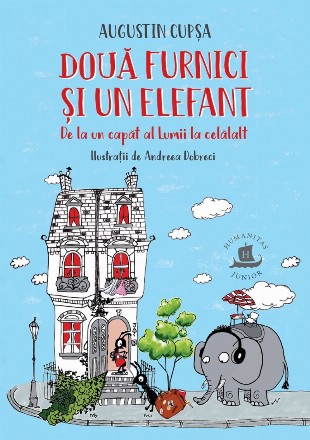 AUGUSTIN CUPȘA

DOUĂ FURNICI ȘI UN ELEFANT

De la un capăt al Lumii la celălalt

Ilustrații de Andreea Dobreci

HUMANITAS
H
JUNIOR